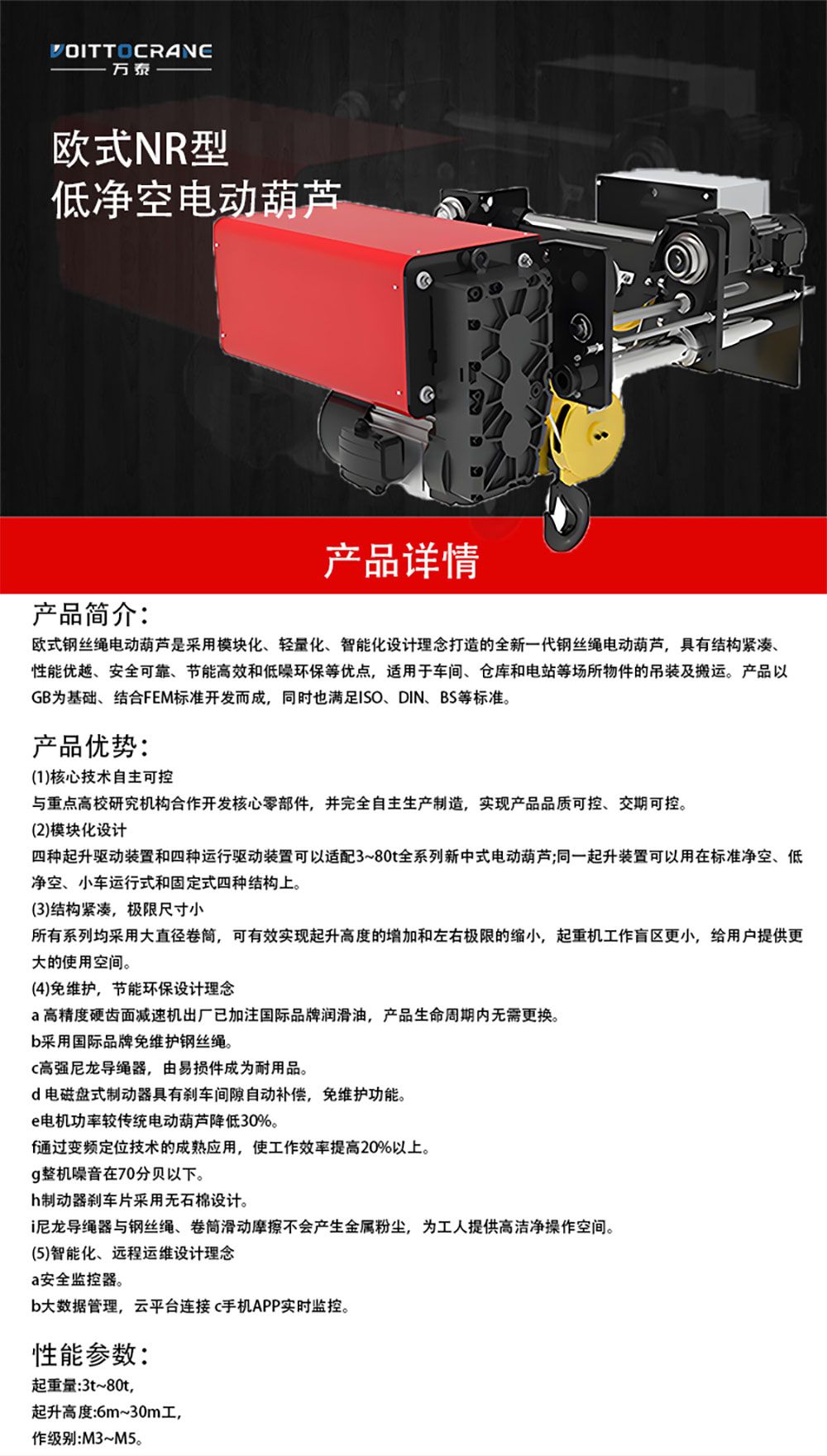 VOITTOCRANE
万泰

欧式NR型
低净空电动葫芦

产品详情

产品简介:
欧式钢丝绳电动葫芦是采用模块化、轻量化、智能化设计理念打造的全新一代钢丝绳电动葫芦，具有结构紧凑、性能优越、安全可靠、节能高效和低噪环保等优点，适用于车间、仓库和电站等场所物件的吊装及搬运。产品以GB为基础、结合FEM标准开发而成，同时也满足ISO、DIN、BS等标准。

产品优势:
(1)核心技术自主可控
与重点高校研究机构合作开发核心零部件，并完全自主生产制造，实现产品品质可控、交期可控。
(2)模块化设计
四种起升驱动装置和四种运行驱动装置可以适配3~80t全系列新中式电动葫芦;同一起升装置可以用在标准净空、低净空、小车运行式和固定式四种结构上。
(3)结构紧凑，极限尺寸小
所有系列均采用大直径卷筒，可有效实现起升高度的增加和左右极限的缩小，起重机工作盲区更小，给用户提供更大的使用空间。
(4)免维护，节能环保设计理念
a 高精度硬齿面减速机出厂已加注国际品牌润滑油，产品生命周期内无需更换。
b采用国际品牌免维护钢丝绳。
c高强尼龙导绳器，由易损件成为耐用品。
d 电磁盘式制动器具有刹车间隙自动补偿，免维护功能。
e电机功率较传统电动葫芦降低30%。
f通过变频定位技术的成熟应用，使工作效率提高20%以上。
g整机噪音在70分贝以下。
h制动器刹车片采用无石棉设计。
i尼龙导绳器与钢丝绳、卷筒滑动摩擦不会产生金属粉尘，为工人提供高洁净操作空间。
(5)智能化、远程运维设计理念
a安全监控器。
b大数据管理，云平台连接 c手机APP实时监控。

性能参数:
起重量:3t~80t,
起升高度:6m~30m工,
作级别:M3~M5。